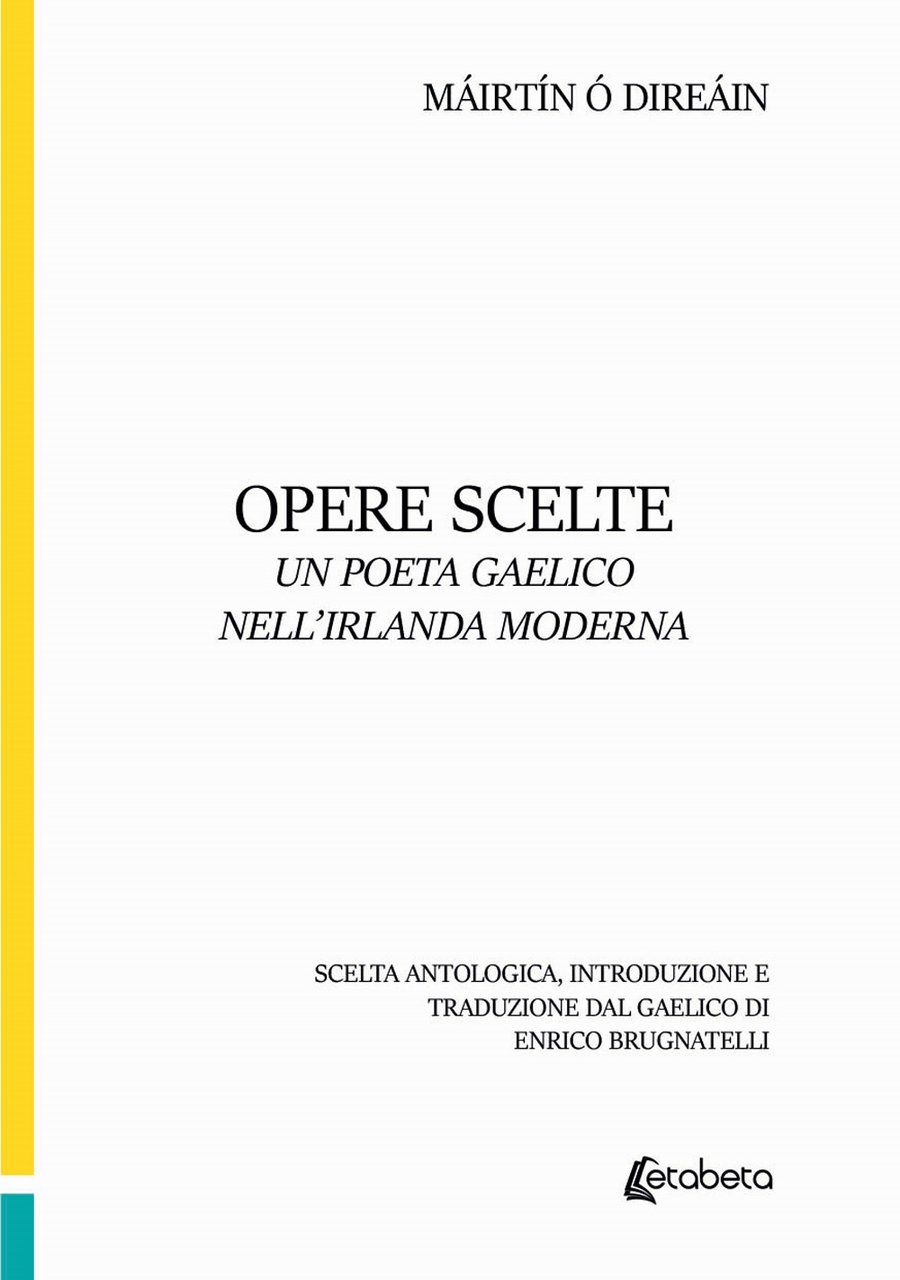 MÁIRTÍN Ó DIREÁIN

OPERE SCELTE
UN POETA GAELICO NELL'IRLANDA MODERNA

SCELTA ANTOLOGICA, INTRODUZIONE E TRADUZIONE DAL GAELICO DI ENRICO BRUGNATELLI

Letabeta